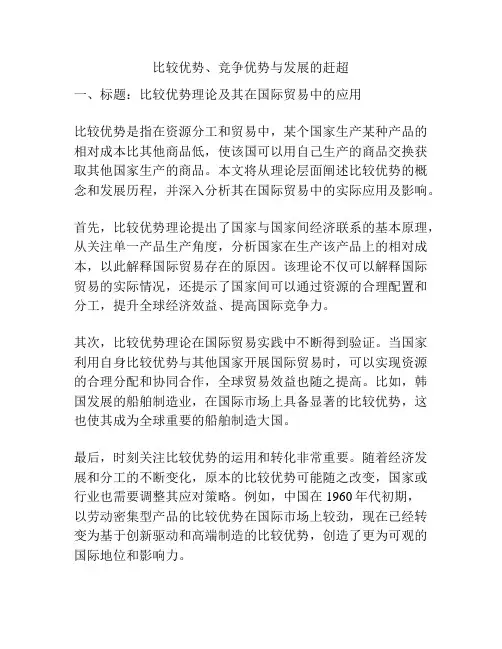 比较优势、竞争优势与发展的赶超

一、标题：比较优势理论及其在国际贸易中的应用

比较优势是指在资源分工和贸易中，某个国家生产某种产品的相对成本比其他商品低，使该国可以用自己生产的商品交换获取其他国家生产的商品。本文将从理论层面阐述比较优势的概念和发展历程，并深入分析其在国际贸易中的实际应用及影响。

首先，比较优势理论提出了国家与国家间经济联系的基本原理，从关注单一产品生产角度，分析国家在生产该产品上的相对成本，以此解释国际贸易存在的原因。该理论不仅可以解释国际贸易的实际情况，还提示了国家间可以通过资源的合理配置和分工，提升全球经济效益、提高国际竞争力。

其次，比较优势理论在国际贸易实践中不断得到验证。当国家利用自身比较优势与其他国家开展国际贸易时，可以实现资源的合理分配和协同合作，全球贸易效益也随之提高。比如，韩国发展的船舶制造业，在国际市场上具备显著的比较优势，这也使其成为全球重要的船舶制造大国。

最后，时刻关注比较优势的运用和转化非常重要。随着经济发展和分工的不断变化，原本的比较优势可能随之改变，国家或行业也需要调整其应对策略。例如，中国在 1960 年代初期，以劳动密集型产品的比较优势在国际市场上较劲，现在已经转变为基于创新驱动和高端制造的比较优势，创造了更为可观的国际地位和影响力。